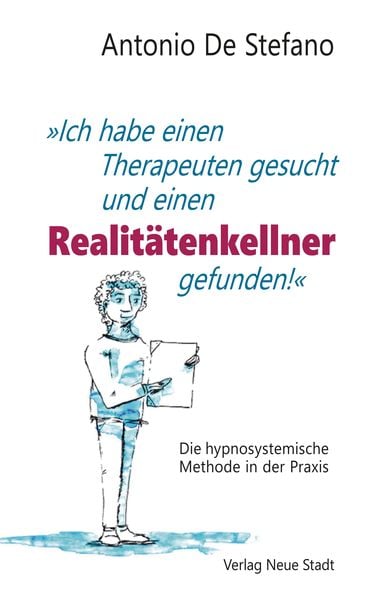 Antonio De Stefano

»Ich habe einen Therapeuten gesucht und einen Realitätenkellner gefunden!«

Die hypnosystemische Methode in der Praxis

Verlag Neue Stadt